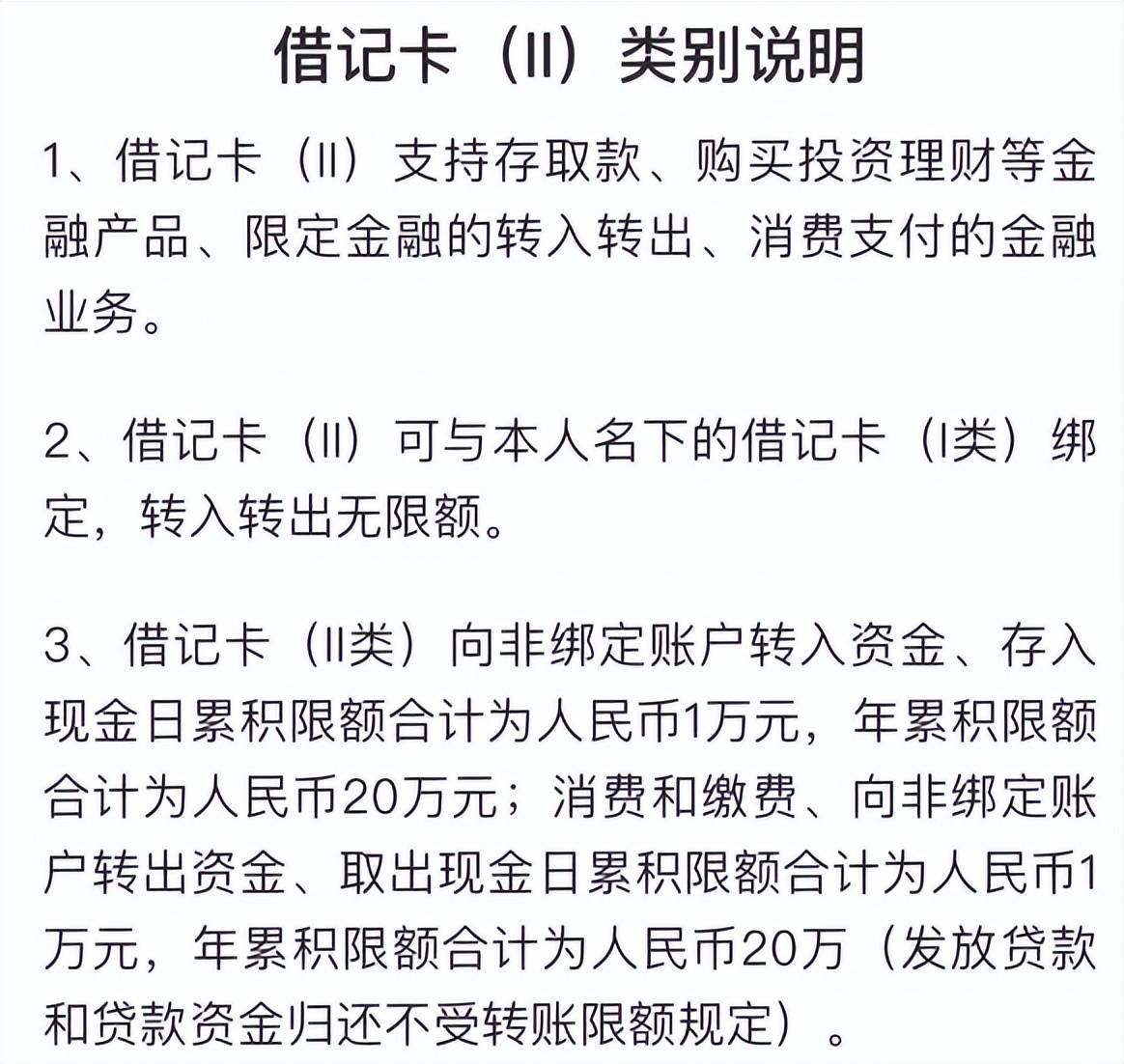 借记卡（II）类别说明

1、借记卡（II）支持存取款、购买投资理财等金融产品、限定金融的转入转出、消费支付的金融业务。

2、借记卡（II）可与本人名下的借记卡（I类）绑定，转入转出无限额。

3、借记卡（II类）向非绑定账户转入资金、存入现金日累积限额合计为人民币1万元，年累积限额合计为人民币20万元；消费和缴费、向非绑定账户转出资金、取出现金日累积限额合计为人民币1万元，年累积限额合计为人民币20万（发放贷款和贷款资金归还不受转账限额规定）。